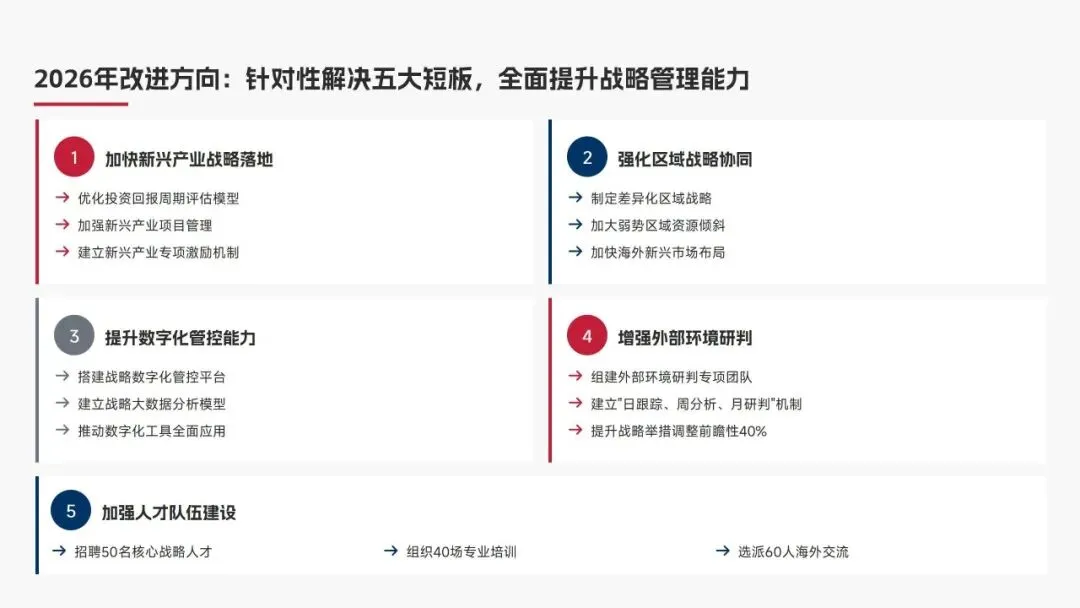 2026年改进方向：针对性解决五大短板，全面提升战略管理能力

1 加快新兴产业战略落地

→ 优化投资回报周期评估模型
→ 加强新兴产业项目管理
→ 建立新兴产业专项激励机制

2 强化区域战略协同

→ 制定差异化区域战略
→ 加大弱势区域资源倾斜
→ 加快海外新兴市场布局

3 提升数字化管控能力

→ 搭建战略数字化管控平台
→ 建立战略大数据分析模型
→ 推动数字化工具全面应用

4 增强外部环境研判

→ 组建外部环境研判专项团队
→ 建立“日跟踪、周分析、月研判”机制
→ 提升战略举措调整前瞻性40%

5 加强人才队伍建设

→ 招聘50名核心战略人才 → 组织40场专业培训 → 选派60人海外交流